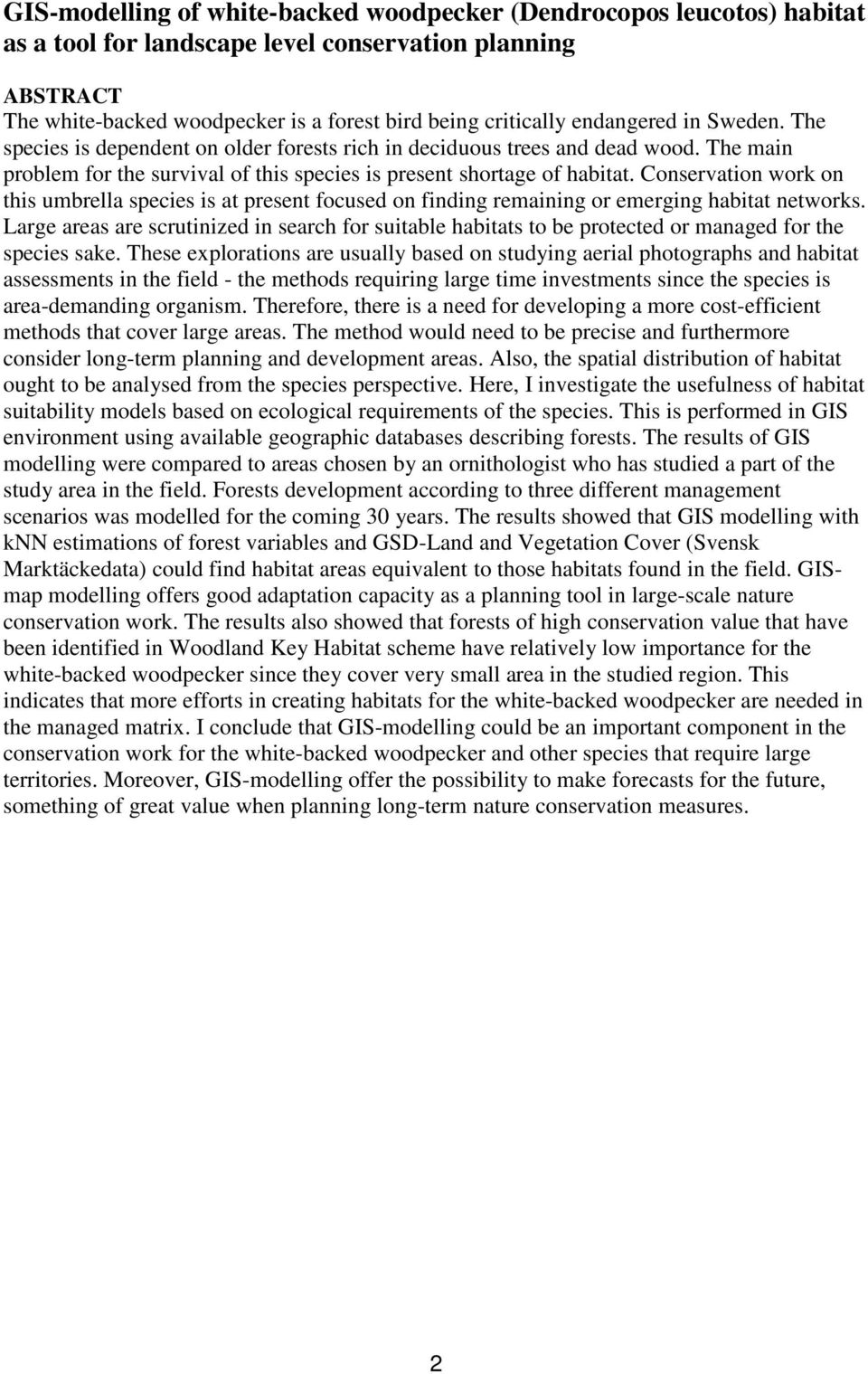 GIS-modelling of white-backed woodpecker (Dendrocopos leucotos) habitat as a tool for landscape level conservation planning

ABSTRACT
The white-backed woodpecker is a forest bird being critically endangered in Sweden. The species is dependent on older forests rich in deciduous trees and dead wood. The main problem for the survival of this species is present shortage of habitat. Conservation work on this umbrella species is at present focused on finding remaining or emerging habitat networks. Large areas are scrutinized in search for suitable habitats to be protected or managed for the species sake. These explorations are usually based on studying aerial photographs and habitat assessments in the field - the methods requiring large time investments since the species is area-demanding organism. Therefore, there is a need for developing a more cost-efficient methods that cover large areas. The method would need to be precise and furthermore consider long-term planning and development areas. Also, the spatial distribution of habitat ought to be analysed from the species perspective. Here, I investigate the usefulness of habitat suitability models based on ecological requirements of the species. This is performed in GIS environment using available geographic databases describing forests. The results of GIS modelling were compared to areas chosen by an ornithologist who has studied a part of the study area in the field. Forests development according to three different management scenarios was modelled for the coming 30 years. The results showed that GIS modelling with kNN estimations of forest variables and GSD-Land and Vegetation Cover (Svensk Marktäckedata) could find habitat areas equivalent to those habitats found in the field. GIS-map modelling offers good adaptation capacity as a planning tool in large-scale nature conservation work. The results also showed that forests of high conservation value that have been identified in Woodland Key Habitat scheme have relatively low importance for the white-backed woodpecker since they cover very small area in the studied region. This indicates that more efforts in creating habitats for the white-backed woodpecker are needed in the managed matrix. I conclude that GIS-modelling could be an important component in the conservation work for the white-backed woodpecker and other species that require large territories. Moreover, GIS-modelling offer the possibility to make forecasts for the future, something of great value when planning long-term nature conservation measures.

2